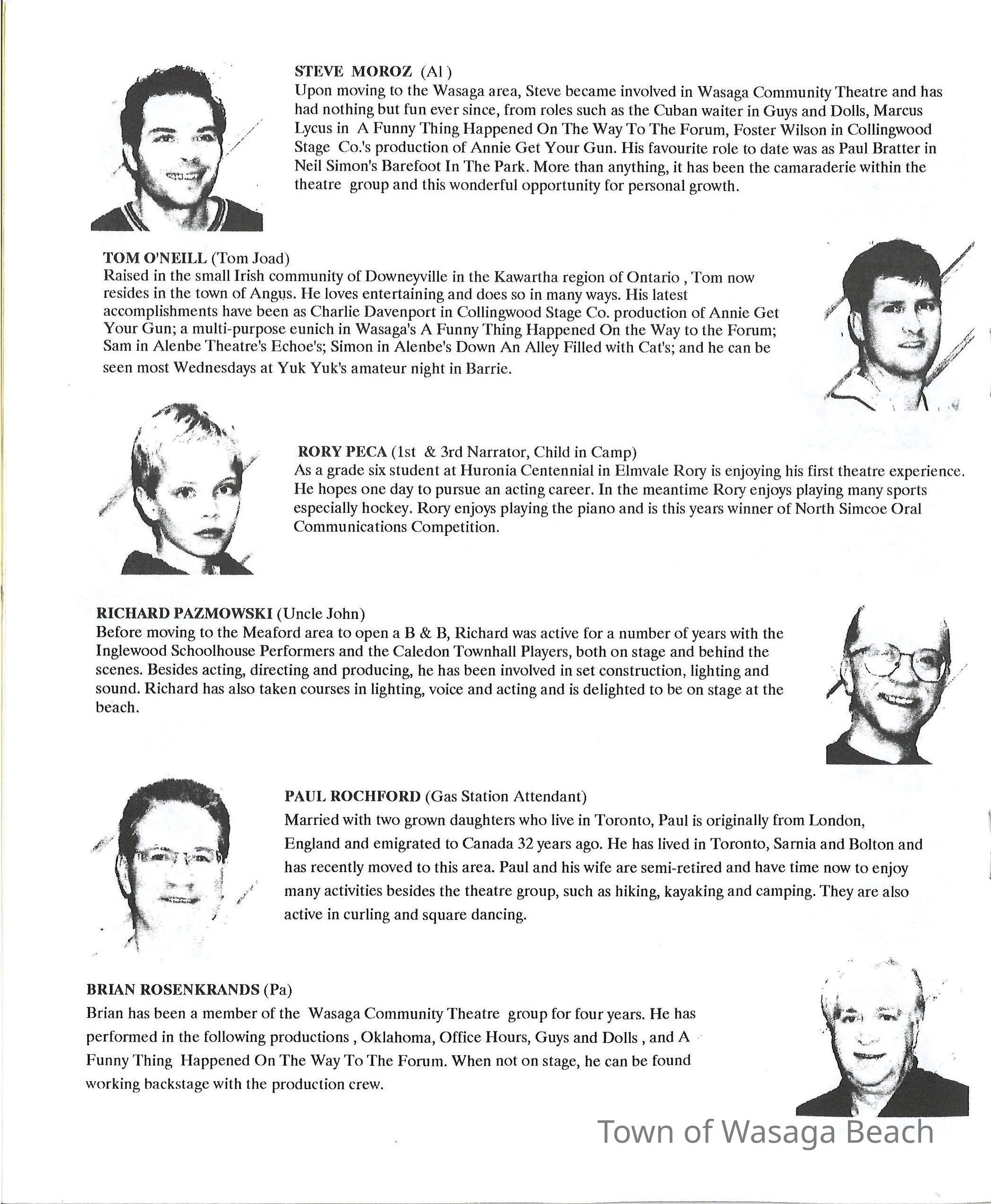 STEVE MOROZ (Al)
Upon moving to the Wasaga area, Steve became involved in Wasaga Community Theatre and has had nothing but fun ever since, from roles such as the Cuban waiter in Guys and Dolls, Marcus Lycus in A Funny Thing Happened On The Way To The Forum, Foster Wilson in Collingwood Stage Co.'s production of Annie Get Your Gun. His favourite role to date was as Paul Bratter in Neil Simon's Barefoot In The Park. More than anything, it has been the camaraderie within the theatre group and this wonderful opportunity for personal growth.

TOM O'NEILL (Tom Joad)
Raised in the small Irish community of Downeyville in the Kawartha region of Ontario , Tom now resides in the town of Angus. He loves entertaining and does so in many ways. His latest accomplishments have been as Charlie Davenport in Collingwood Stage Co. production of Annie Get Your Gun; a multi-purpose eunich in Wasaga's A Funny Thing Happened On the Way to the Forum; Sam in Alenbe Theatre's Echoe's; Simon in Alenbe's Down An Alley Filled with Cat's; and he can be seen most Wednesdays at Yuk Yuk's amateur night in Barrie.

RORY PECA (1st & 3rd Narrator, Child in Camp)
As a grade six student at Huronia Centennial in Elmvale Rory is enjoying his first theatre experience. He hopes one day to pursue an acting career. In the meantime Rory enjoys playing many sports especially hockey. Rory enjoys playing the piano and is this years winner of North Simcoe Oral Communications Competition.

RICHARD PAZMOWSKI (Uncle John)
Before moving to the Meaford area to open a B & B, Richard was active for a number of years with the Inglewood Schoolhouse Performers and the Caledon Townhall Players, both on stage and behind the scenes. Besides acting, directing and producing, he has been involved in set construction, lighting and sound. Richard has also taken courses in lighting, voice and acting and is delighted to be on stage at the beach.

PAUL ROCHFORD (Gas Station Attendant)
Married with two grown daughters who live in Toronto, Paul is originally from London, England and emigrated to Canada 32 years ago. He has lived in Toronto, Sarnia and Bolton and has recently moved to this area. Paul and his wife are semi-retired and have time now to enjoy many activities besides the theatre group, such as hiking, kayaking and camping. They are also active in curling and square dancing.

BRIAN ROSENKRANDS (Pa)
Brian has been a member of the Wasaga Community Theatre group for four years. He has performed in the following productions , Oklahoma, Office Hours, Guys and Dolls , and A Funny Thing Happened On The Way To The Forum. When not on stage, he can be found working backstage with the production crew.

Town of Wasaga Beach